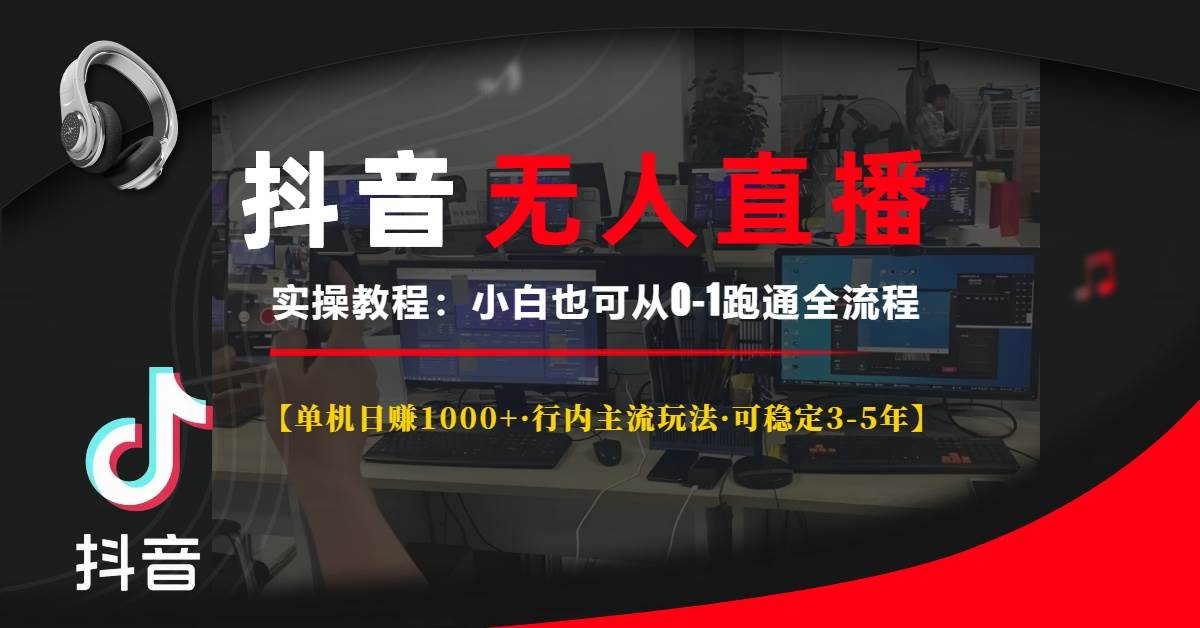 抖音 无人直播

实操教程：小白也可从0-1跑通全流程

【单机日赚1000+·行内主流玩法·可稳定3-5年】

抖音